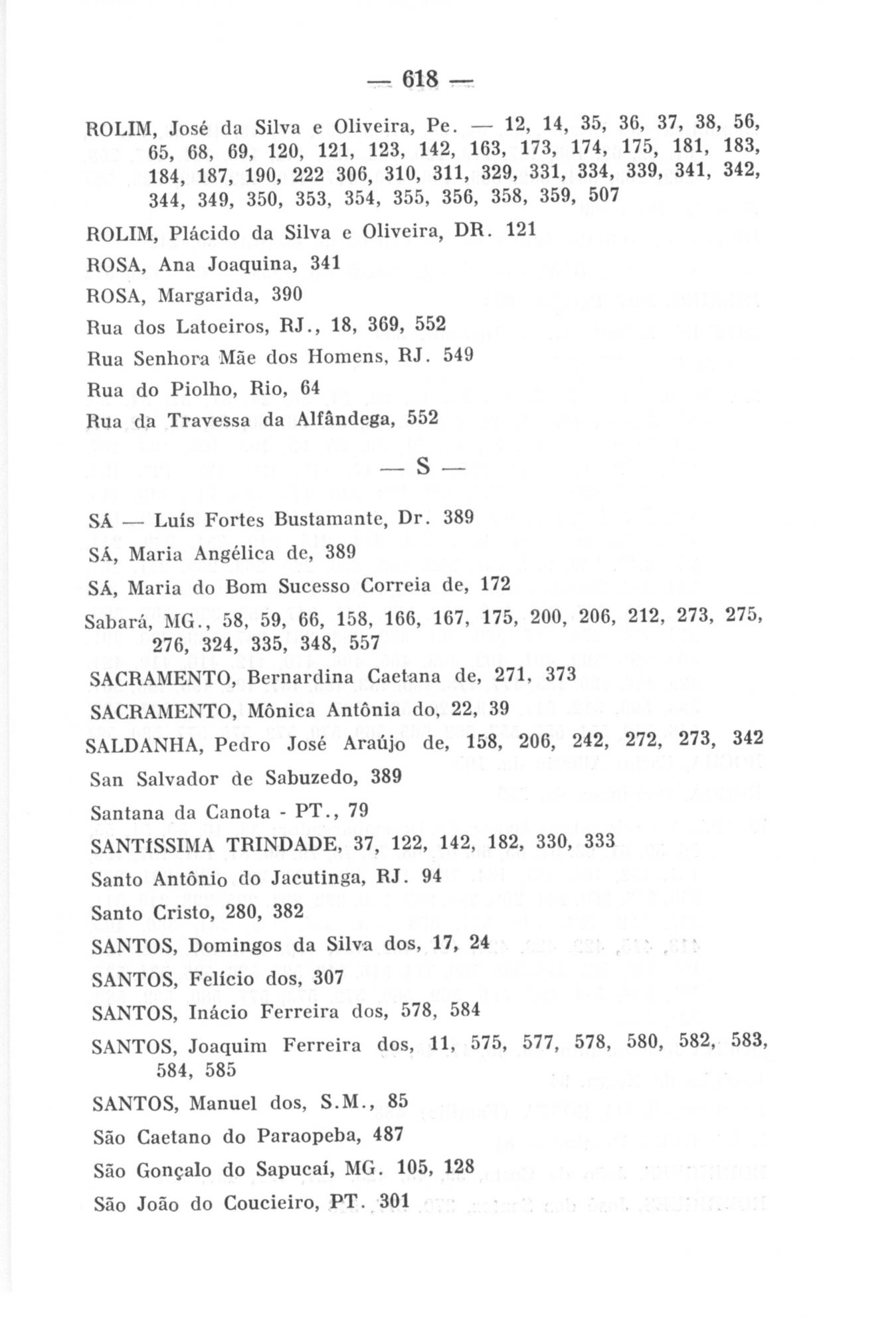 — 618 —

ROLIM, José da Silva e Oliveira, Pe. — 12, 14, 35, 36, 37, 38, 56, 65, 68, 69, 120, 121, 123, 142, 163, 173, 174, 175, 181, 183, 184, 187, 190, 222 306, 310, 311, 329, 331, 334, 339, 341, 342, 344, 349, 350, 353, 354, 355, 356, 358, 359, 507

ROLIM, Plácido da Silva e Oliveira, DR. 121

ROSA, Ana Joaquina, 341

ROSA, Margarida, 390

Rua dos Latoeiros, RJ., 18, 369, 552

Rua Senhora Mãe dos Homens, RJ. 549

Rua do Piolho, Rio, 64

Rua da Travessa da Alfândega, 552

— S —

SÁ — Luís Fortes Bustamante, Dr. 389

SÁ, Maria Angélica de, 389

SÁ, Maria do Bom Sucesso Correia de, 172

Sabará, MG., 58, 59, 66, 158, 166, 167, 175, 200, 206, 212, 273, 275, 276, 324, 335, 348, 557

SACRAMENTO, Bernardina Caetana de, 271, 373

SACRAMENTO, Mônica Antônia do, 22, 39

SALDANHA, Pedro José Araújo de, 158, 206, 242, 272, 273, 342

San Salvador de Sabuzedo, 389

Santana da Canota - PT., 79

SANTÍSSIMA TRINDADE, 37, 122, 142, 182, 330, 333

Santo Antônio do Jacutinga, RJ. 94

Santo Cristo, 280, 382

SANTOS, Domingos da Silva dos, 17, 24

SANTOS, Felício dos, 307

SANTOS, Inácio Ferreira dos, 578, 584

SANTOS, Joaquim Ferreira dos, 11, 575, 577, 578, 580, 582, 583, 584, 585

SANTOS, Manuel dos, S.M., 85

São Caetano do Paraopeba, 487

São Gonçalo do Sapucaí, MG. 105, 128

São João do Coucieiro, PT. 301